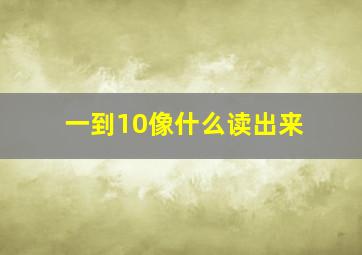 一到10像什么读出来